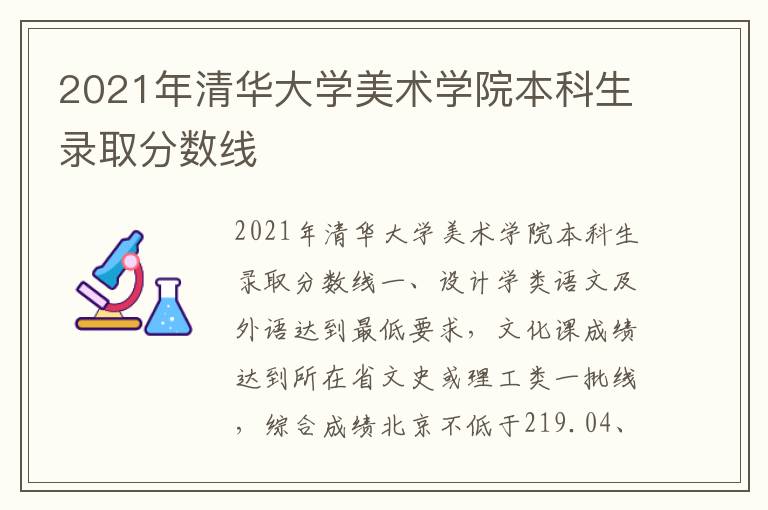 2021年清华大学美术学院本科生录取分数线

2021年清华大学美术学院本科生录取分数线一、设计学类语文及外语达到最低要求，文化课成绩达到所在省文史或理工类一批线，综合成绩北京不低于219.04、